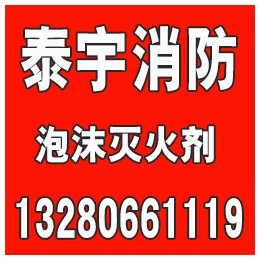 泰宇消防

泡沫灭火剂

13280661119